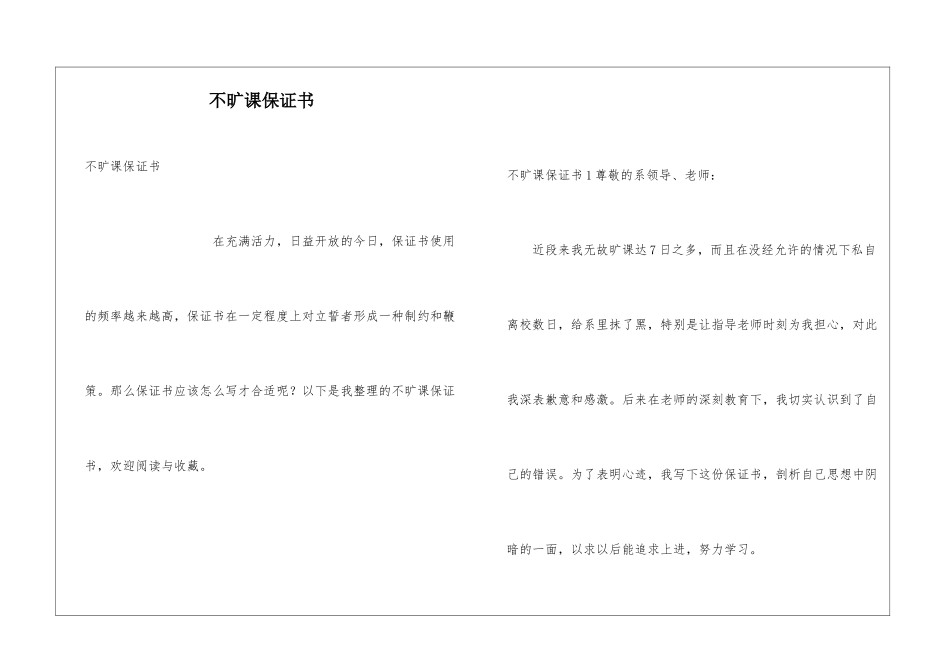 不旷课保证书

不旷课保证书

在充满活力，日益开放的今日，保证书使用的频率越来越高，保证书在一定程度上对立誓者形成一种制约和鞭策。那么保证书应该怎么写才合适呢？以下是我整理的不旷课保证书，欢迎阅读与收藏。

不旷课保证书1尊敬的系领导、老师：

近段来我无故旷课达7日之多，而且在没经允许的情况下私自离校数日，给系里抹了黑，特别是让指导老师时刻为我担心，对此我深表歉意和感激。后来在老师的深刻教育下，我切实认识到了自己的错误。为了表明心迹，我写下这份保证书，剖析自己思想中阴暗的一面，以求以后能追求上进，努力学习。